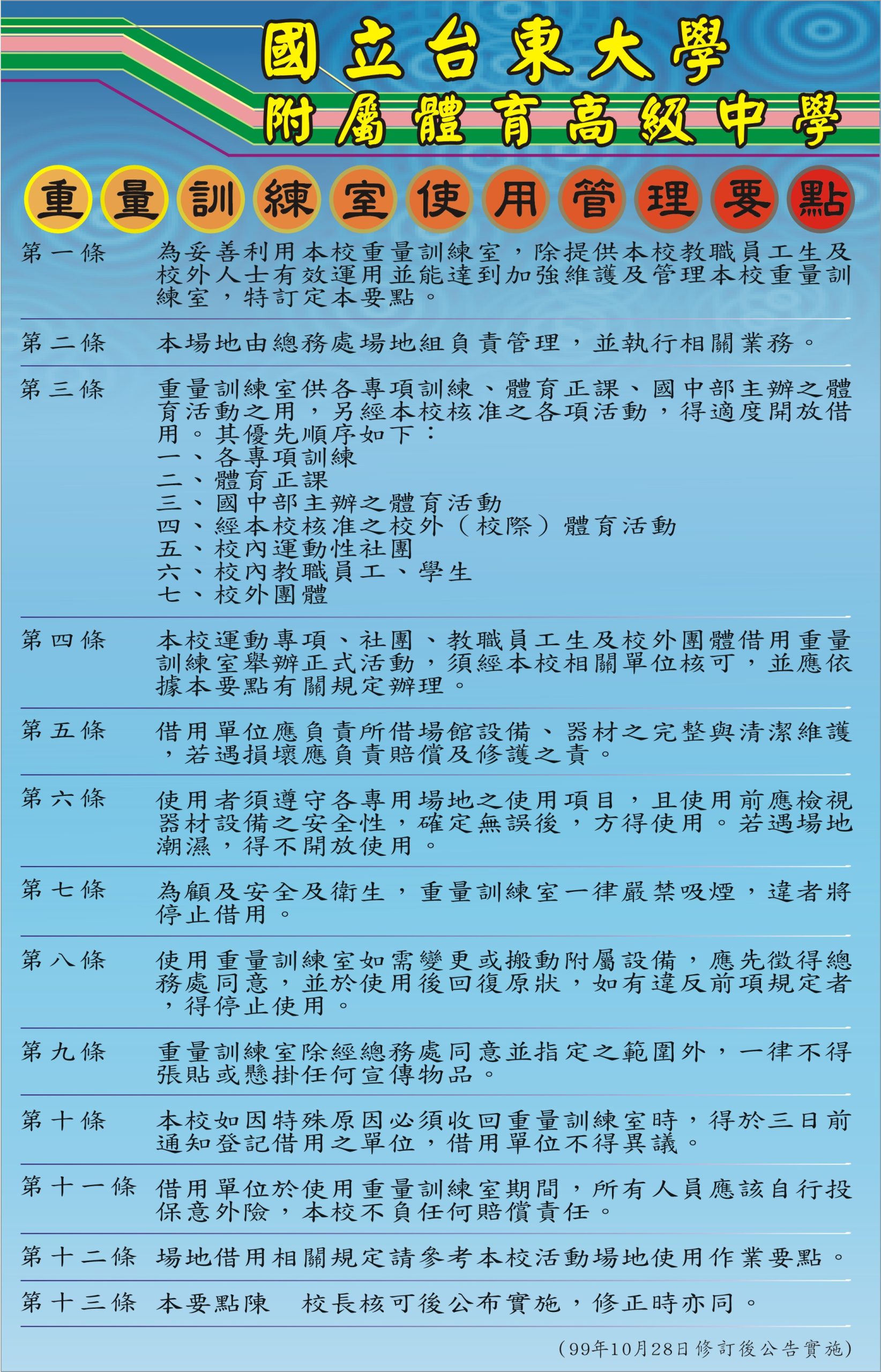 國立台東大學
附屬體育高級中學

重量訓練室使用管理要點

第一條 為妥善利用本校重量訓練室，除提供本校教職員工生及校外人士有效運用並能達到加強維護及管理本校重量訓練室，特訂定本要點。

第二條 本場地由總務處場地組負責管理，並執行相關業務。

第三條 重量訓練室供各專項訓練、體育正課、國中部主辦之體育活動之用，另經本校核准之各項活動，得適度開放借用。其優先順序如下：
一、各專項訓練
二、體育正課
三、國中部主辦之體育活動
四、經本校核准之校外（校際）體育活動
五、校內運動性社團
六、校內教職員工、學生
七、校外團體

第四條 本校運動專項、社團、教職員工生及校外團體借用重量訓練室舉辦正式活動，須經本校相關單位核可，並應依據本要點有關規定辦理。

第五條 借用單位應負責所借場館設備、器材之完整與清潔維護，若遇損壞應負責賠償及修護之責。

第六條 使用者須遵守各專用場地之使用項目，且使用前應檢視器材設備之安全性，確定無誤後，方得使用。若遇場地潮濕，得不開放使用。

第七條 為顧及安全及衛生，重量訓練室一律嚴禁吸煙，違者將停止借用。

第八條 使用重量訓練室如需變更或搬動附屬設備，應先徵得總務處同意，並於使用後回復原狀，如有違反前項規定者，得停止使用。

第九條 重量訓練室除經總務處同意並指定之範圍外，一律不得張貼或懸掛任何宣傳物品。

第十條 本校如因特殊原因必須收回重量訓練室時，得於三日前通知登記借用之單位，借用單位不得異議。

第十一條 借用單位於使用重量訓練室期間，所有人員應該自行投保意外險，本校不負任何賠償責任。

第十二條 場地借用相關規定請參考本校活動場地使用作業要點。

第十三條 本要點陳 校長核可後公布實施，修正時亦同。

（99年10月28日修訂後公告實施）